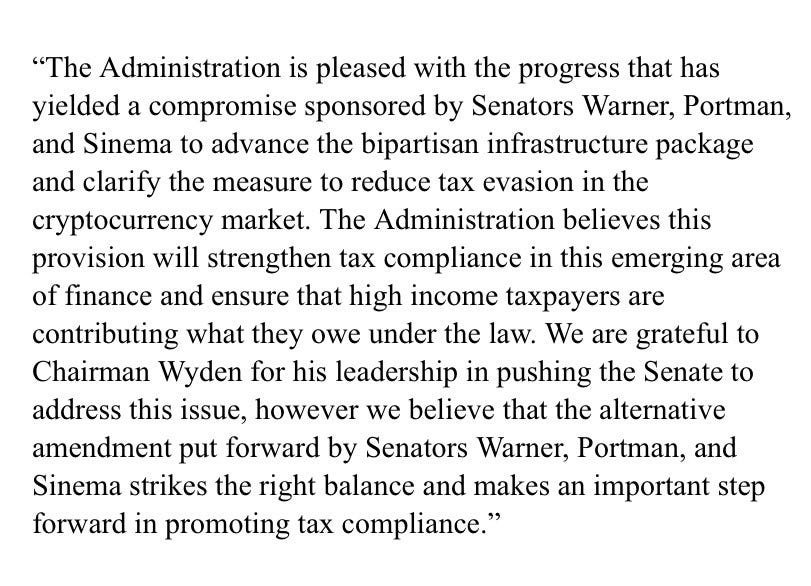 “The Administration is pleased with the progress that has yielded a compromise sponsored by Senators Warner, Portman, and Sinema to advance the bipartisan infrastructure package and clarify the measure to reduce tax evasion in the cryptocurrency market. The Administration believes this provision will strengthen tax compliance in this emerging area of finance and ensure that high income taxpayers are contributing what they owe under the law. We are grateful to Chairman Wyden for his leadership in pushing the Senate to address this issue, however we believe that the alternative amendment put forward by Senators Warner, Portman, and Sinema strikes the right balance and makes an important step forward in promoting tax compliance.”